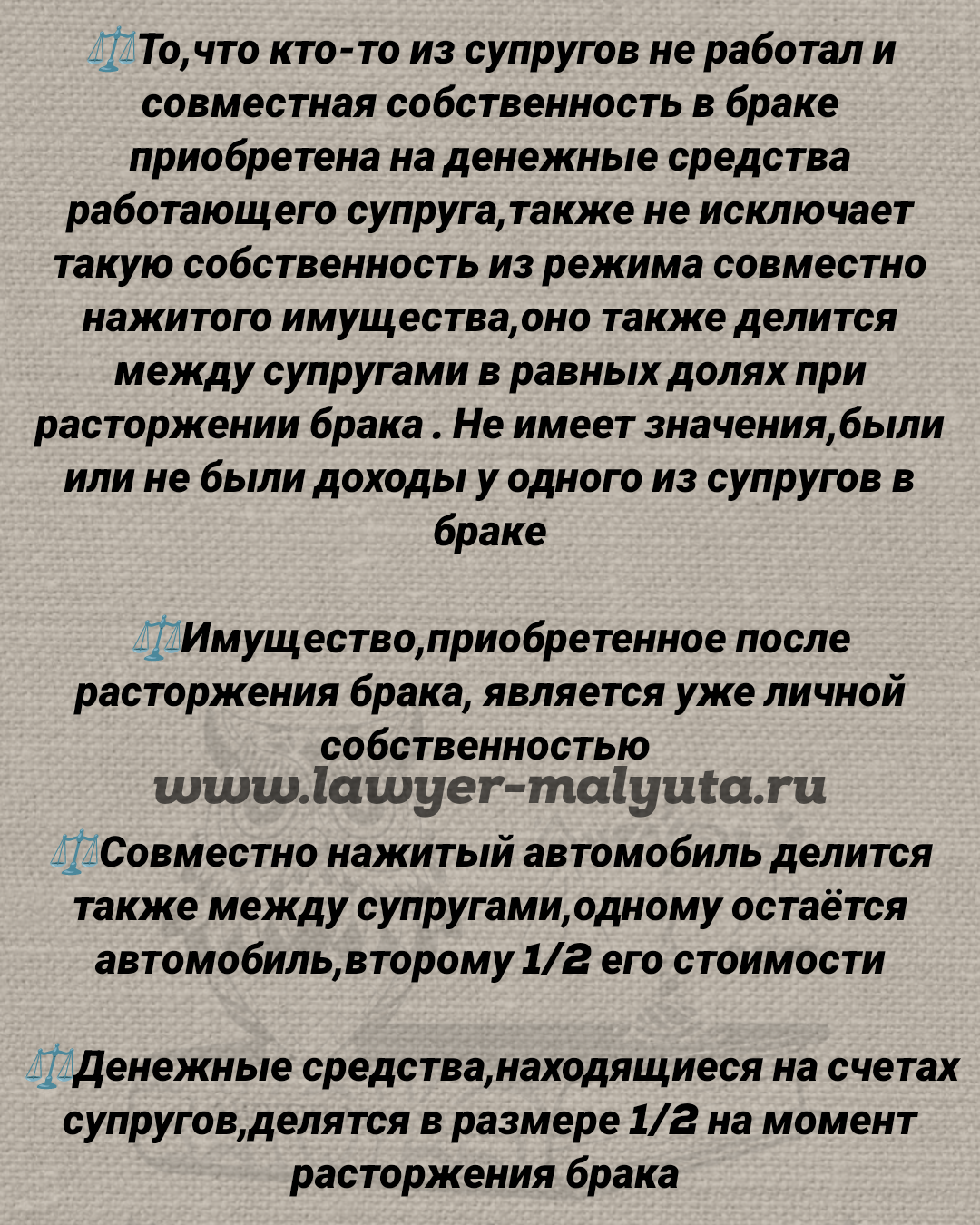 ⚖️То,что кто-то из супругов не работал и совместная собственность в браке приобретена на денежные средства работающего супруга,также не исключает такую собственность из режима совместно нажитого имущества,оно также делится между супругами в равных долях при расторжении брака . Не имеет значения,были или не были доходы у одного из супругов в браке

⚖️Имущество,приобретенное после расторжения брака, является уже личной собственностью

www.lawyer-malyuta.ru

⚖️Совместно нажитый автомобиль делится также между супругами,одному остаётся автомобиль,второму 1/2 его стоимости

⚖️Денежные средства,находящиеся на счетах супругов,делятся в размере 1/2 на момент расторжения брака